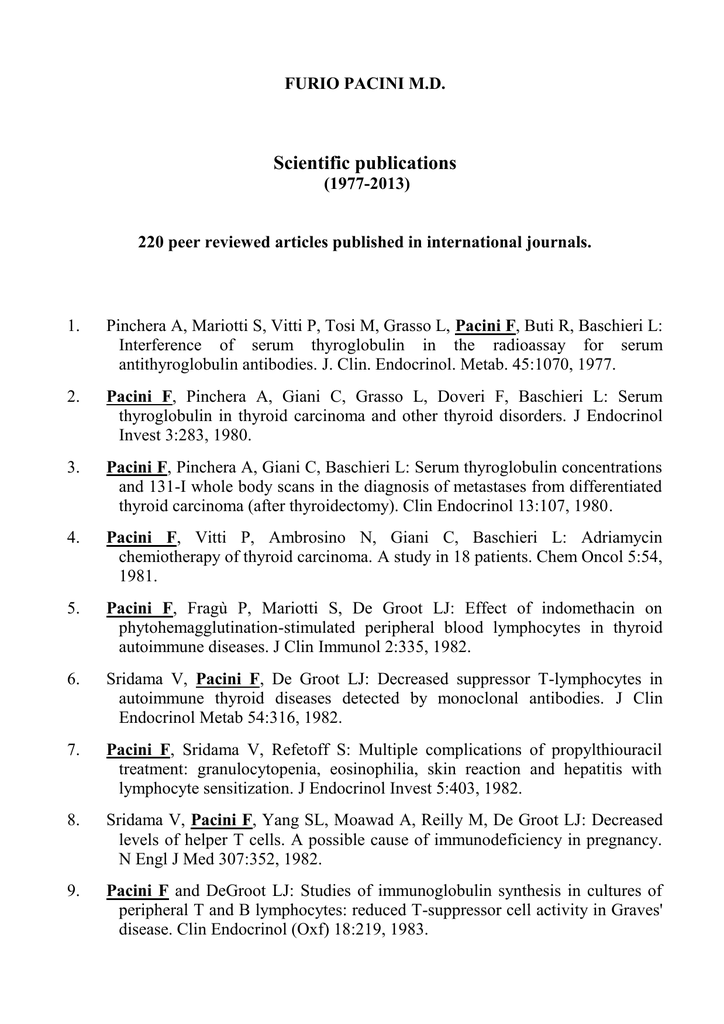 FURIO PACINI M.D.

Scientific publications
(1977-2013)

220 peer reviewed articles published in international journals.

1. Pinchera A, Mariotti S, Vitti P, Tosi M, Grasso L, Pacini F, Buti R, Baschieri L: Interference of serum thyroglobulin in the radioassay for serum antithyroglobulin antibodies. J. Clin. Endocrinol. Metab. 45:1070, 1977.

2. Pacini F, Pinchera A, Giani C, Grasso L, Doveri F, Baschieri L: Serum thyroglobulin in thyroid carcinoma and other thyroid disorders. J Endocrinol Invest 3:283, 1980.

3. Pacini F, Pinchera A, Giani C, Baschieri L: Serum thyroglobulin concentrations and 131-I whole body scans in the diagnosis of metastases from differentiated thyroid carcinoma (after thyroidectomy). Clin Endocrinol 13:107, 1980.

4. Pacini F, Vitti P, Ambrosino N, Giani C, Baschieri L: Adriamycin chemiotherapy of thyroid carcinoma. A study in 18 patients. Chem Oncol 5:54, 1981.

5. Pacini F, Fragù P, Mariotti S, De Groot LJ: Effect of indomethacin on phytohemagglutination-stimulated peripheral blood lymphocytes in thyroid autoimmune diseases. J Clin Immunol 2:335, 1982.

6. Sridama V, Pacini F, De Groot LJ: Decreased suppressor T-lymphocytes in autoimmune thyroid diseases detected by monoclonal antibodies. J Clin Endocrinol Metab 54:316, 1982.

7. Pacini F, Sridama V, Refetoff S: Multiple complications of propylthiouracil treatment: granulocytopenia, eosinophilia, skin reaction and hepatitis with lymphocyte sensitization. J Endocrinol Invest 5:403, 1982.

8. Sridama V, Pacini F, Yang SL, Moawad A, Reilly M, De Groot LJ: Decreased levels of helper T cells. A possible cause of immunodeficiency in pregnancy. N Engl J Med 307:352, 1982.

9. Pacini F and DeGroot LJ: Studies of immunoglobulin synthesis in cultures of peripheral T and B lymphocytes: reduced T-suppressor cell activity in Graves' disease. Clin Endocrinol (Oxf) 18:219, 1983.